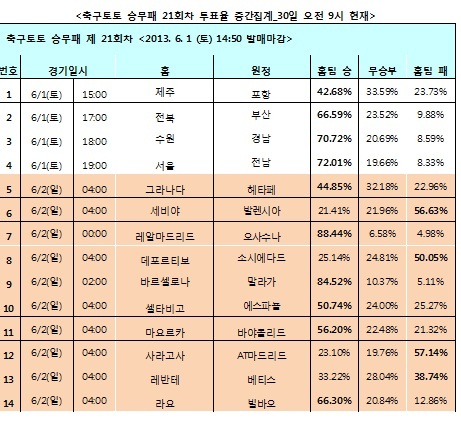 <축구토토 승무패 21회차 투표율 중간집계_30일 오전 9시 현재>

축구토토 승무패 제 21회차 <2013. 6. 1 (토) 14:50 발매마감>

| 번호 | 경기일시 | | 홈 | 원정 | 홈팀 승 | 무승부 | 홈팀 패 |
|---|---|---|---|---|---|---|---|
| 1 | 6/1(토) | 15:00 | 제주 | 포항 | 42.68% | 33.59% | 23.73% |
| 2 | 6/1(토) | 17:00 | 전북 | 부산 | 66.59% | 23.52% | 9.88% |
| 3 | 6/1(토) | 18:00 | 수원 | 경남 | 70.72% | 20.69% | 8.59% |
| 4 | 6/1(토) | 19:00 | 서울 | 전남 | 72.01% | 19.66% | 8.33% |
| 5 | 6/2(일) | 04:00 | 그라나다 | 헤타페 | 44.85% | 32.18% | 22.96% |
| 6 | 6/2(일) | 04:00 | 세비야 | 발렌시아 | 21.41% | 21.96% | 56.63% |
| 7 | 6/2(일) | 00:00 | 레알마드리드 | 오사수나 | 88.44% | 6.58% | 4.98% |
| 8 | 6/2(일) | 04:00 | 데포르티보 | 소시에다드 | 25.14% | 24.81% | 50.05% |
| 9 | 6/2(일) | 02:00 | 바르셀로나 | 말라가 | 84.52% | 10.37% | 5.11% |
| 10 | 6/2(일) | 04:00 | 셀타비고 | 에스파뇰 | 50.74% | 24.00% | 25.27% |
| 11 | 6/2(일) | 04:00 | 마요르카 | 바야돌리드 | 56.20% | 22.48% | 21.32% |
| 12 | 6/2(일) | 04:00 | 사라고사 | AT마드리드 | 23.10% | 19.76% | 57.14% |
| 13 | 6/2(일) | 04:00 | 레반테 | 베티스 | 33.22% | 28.04% | 38.74% |
| 14 | 6/2(일) | 04:00 | 라요 | 빌바오 | 66.30% | 20.84% | 12.86% |